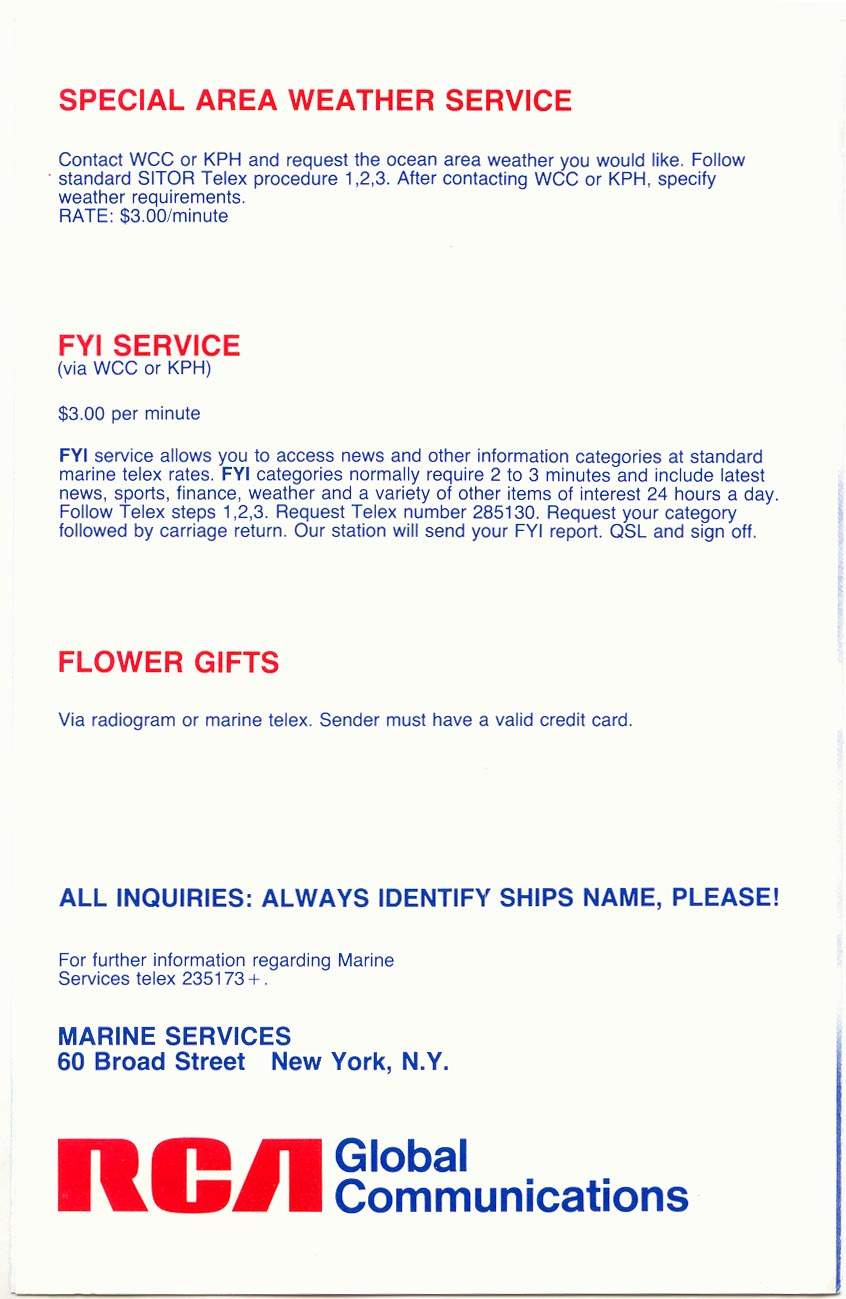 SPECIAL AREA WEATHER SERVICE

Contact WCC or KPH and request the ocean area weather you would like. Follow standard SITOR Telex procedure 1,2,3. After contacting WCC or KPH, specify weather requirements.
RATE: $3.00/minute

FYI SERVICE
(via WCC or KPH)

$3.00 per minute

FYI service allows you to access news and other information categories at standard marine telex rates. FYI categories normally require 2 to 3 minutes and include latest news, sports, finance, weather and a variety of other items of interest 24 hours a day. Follow Telex steps 1,2,3. Request Telex number 285130. Request your category followed by carriage return. Our station will send your FYI report. QSL and sign off.

FLOWER GIFTS

Via radiogram or marine telex. Sender must have a valid credit card.

ALL INQUIRIES: ALWAYS IDENTIFY SHIPS NAME, PLEASE!

For further information regarding Marine Services telex 235173+.

MARINE SERVICES
60 Broad Street New York, N.Y.

RCA Global Communications